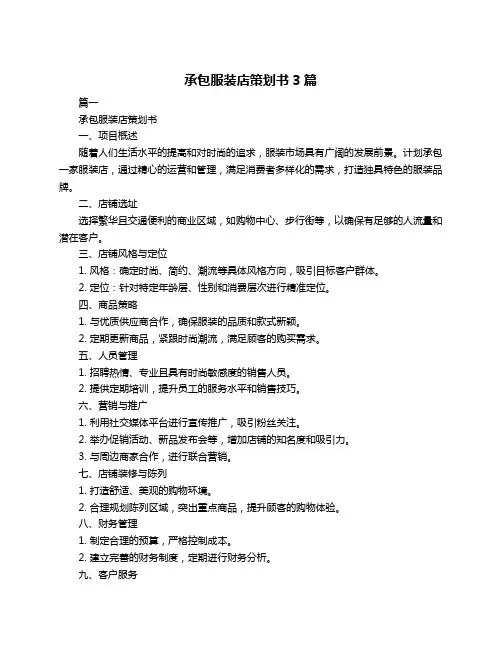 承包服装店策划书 3 篇

篇一

承包服装店策划书

一、项目概述

随着人们生活水平的提高和对时尚的追求，服装市场具有广阔的发展前景。计划承包一家服装店，通过精心的运营和管理，满足消费者多样化的需求，打造独具特色的服装品牌。

二、店铺选址

选择繁华且交通便利的商业区域，如购物中心、步行街等，以确保有足够的人流量和潜在客户。

三、店铺风格与定位

1. 风格：确定时尚、简约、潮流等具体风格方向，吸引目标客户群体。

2. 定位：针对特定年龄层、性别和消费层次进行精准定位。

四、商品策略

1. 与优质供应商合作，确保服装的品质和款式新颖。

2. 定期更新商品，紧跟时尚潮流，满足顾客的购买需求。

五、人员管理

1. 招聘热情、专业且具有时尚敏感度的销售人员。

2. 提供定期培训，提升员工的服务水平和销售技巧。

六、营销与推广

1. 利用社交媒体平台进行宣传推广，吸引粉丝关注。

2. 举办促销活动、新品发布会等，增加店铺的知名度和吸引力。

3. 与周边商家合作，进行联合营销。

七、店铺装修与陈列

1. 打造舒适、美观的购物环境。

2. 合理规划陈列区域，突出重点商品，提升顾客的购物体验。

八、财务管理

1. 制定合理的预算，严格控制成本。

2. 建立完善的财务制度，定期进行财务分析。

九、客户服务